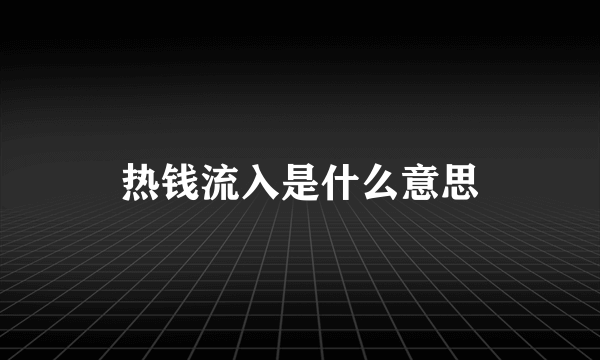 热钱流入是什么意思